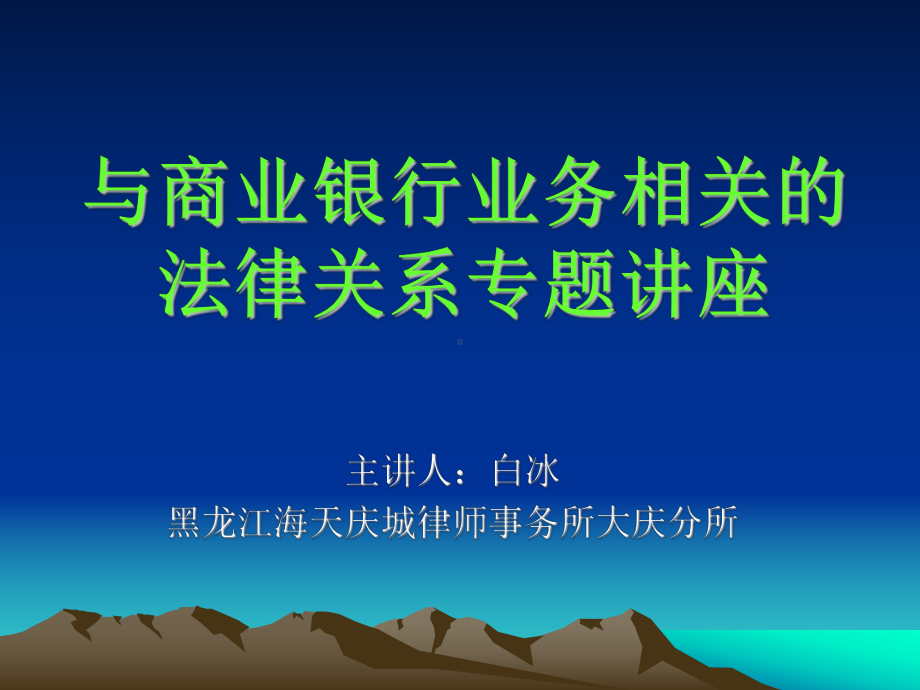 与商业银行业务相关的法律关系专题讲座

主讲人：白冰
黑龙江海天庆城律师事务所大庆分所